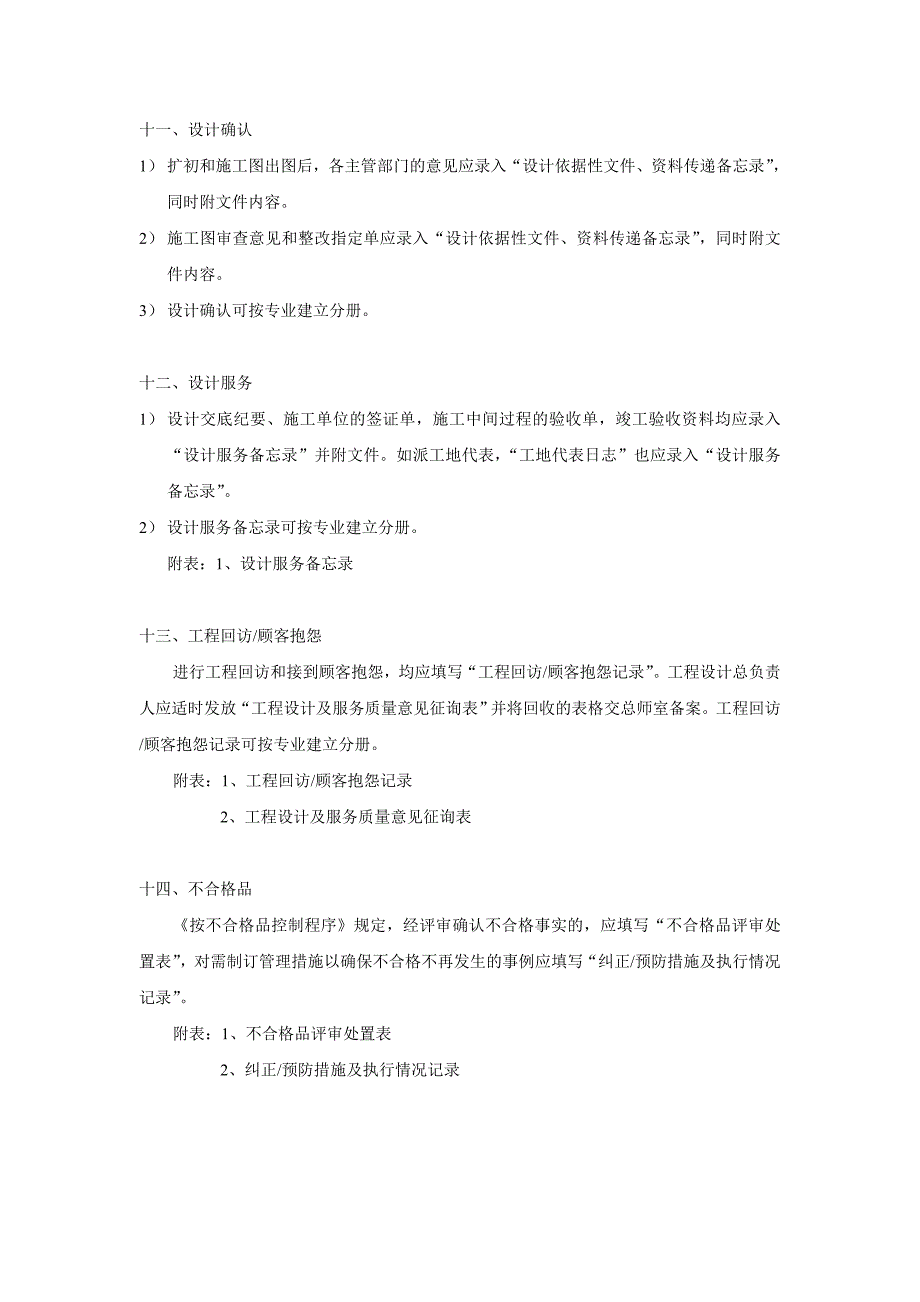 十一、设计确认

1） 扩初和施工图出图后，各主管部门的意见应录入“设计依据性文件、资料传递备忘录”，同时附文件内容。

2） 施工图审查意见和整改指定单应录入“设计依据性文件、资料传递备忘录”，同时附文件内容。

3） 设计确认可按专业建立分册。

十二、设计服务

1） 设计交底纪要、施工单位的签证单，施工中间过程的验收单，竣工验收资料均应录入“设计服务备忘录”并附文件。如派工地代表，“工地代表日志”也应录入“设计服务备忘录”。

2） 设计服务备忘录可按专业建立分册。

附表：1、设计服务备忘录

十三、工程回访/顾客抱怨

进行工程回访和接到顾客抱怨，均应填写“工程回访/顾客抱怨记录”。工程设计总负责人应适时发放“工程设计及服务质量意见征询表”并将回收的表格交总师室备案。工程回访/顾客抱怨记录可按专业建立分册。

附表：1、工程回访/顾客抱怨记录

2、工程设计及服务质量意见征询表

十四、不合格品

《按不合格品控制程序》规定，经评审确认不合格事实的，应填写“不合格品评审处置表”，对需制订管理措施以确保不合格不再发生的事例应填写“纠正/预防措施及执行情况记录”。

附表：1、不合格品评审处置表

2、纠正/预防措施及执行情况记录